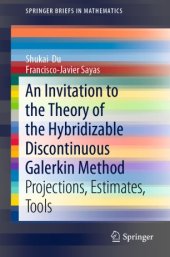 SPRINGER BRIEFS IN MATHEMATICS

Shukai Du
Francisco-Javier Sayas

An Invitation to the Theory of the Hybridizable Discontinuous Galerkin Method

Projections, Estimates, Tools

Springer